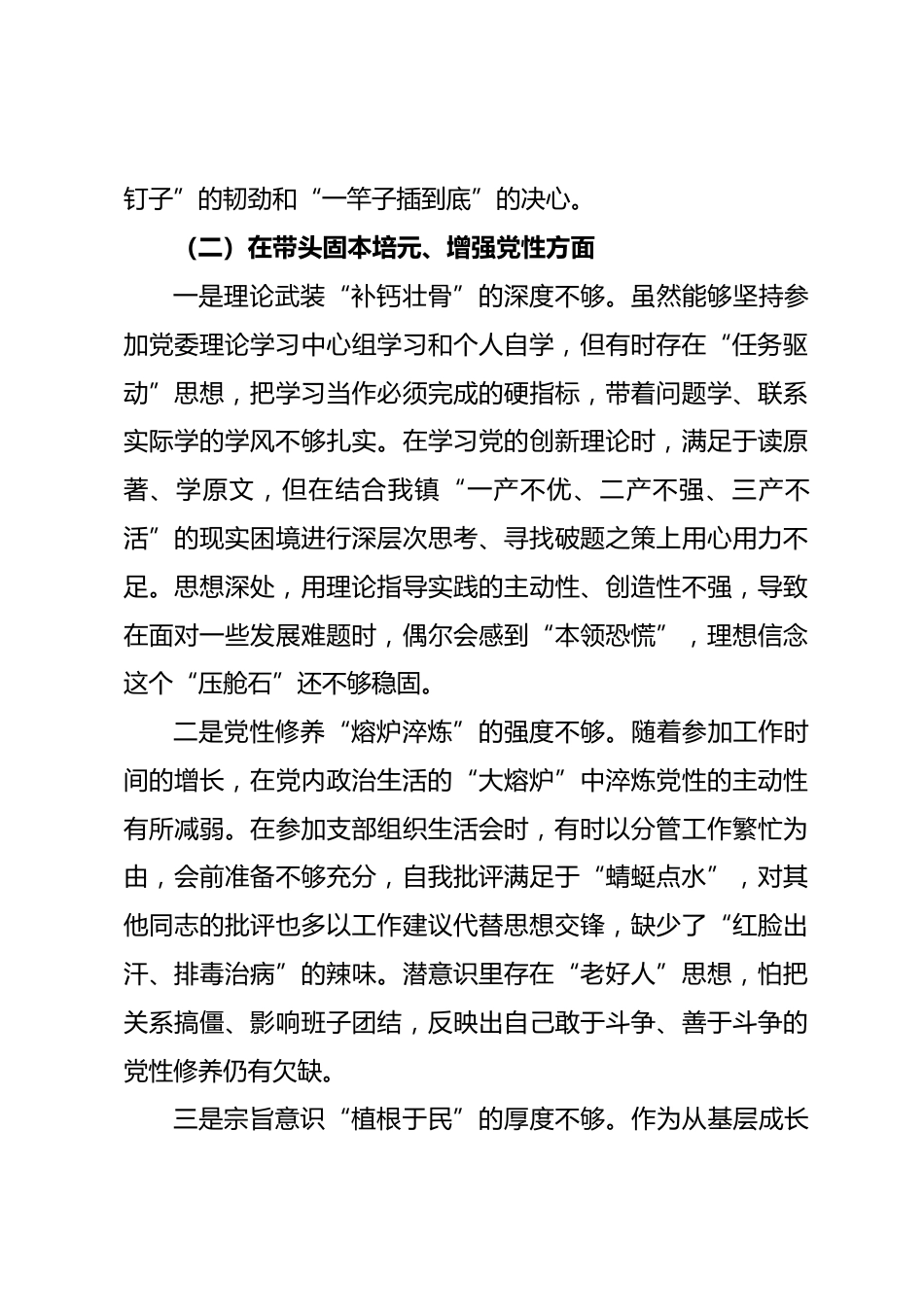 钉子”的韧劲和“一竿子插到底”的决心。

（二）在带头固本培元、增强党性方面

一是理论武装“补钙壮骨”的深度不够。虽然能够坚持参加党委理论学习中心组学习和个人自学，但有时存在“任务驱动”思想，把学习当作必须完成的硬指标，带着问题学、联系实际学的学风不够扎实。在学习党的创新理论时，满足于读原著、学原文，但在结合我镇“一产不优、二产不强、三产不活”的现实困境进行深层次思考、寻找破题之策上用心用力不足。思想深处，用理论指导实践的主动性、创造性不强，导致在面对一些发展难题时，偶尔会感到“本领恐慌”，理想信念这个“压舱石”还不够稳固。

二是党性修养“熔炉淬炼”的强度不够。随着参加工作时间的增长，在党内政治生活的“大熔炉”中淬炼党性的主动性有所减弱。在参加支部组织生活会时，有时以分管工作繁忙为由，会前准备不够充分，自我批评满足于“蜻蜓点水”，对其他同志的批评也多以工作建议代替思想交锋，缺少了“红脸出汗、排毒治病”的辣味。潜意识里存在“老好人”思想，怕把关系搞僵、影响班子团结，反映出自己敢于斗争、善于斗争的党性修养仍有欠缺。

三是宗旨意识“植根于民”的厚度不够。作为从基层成长